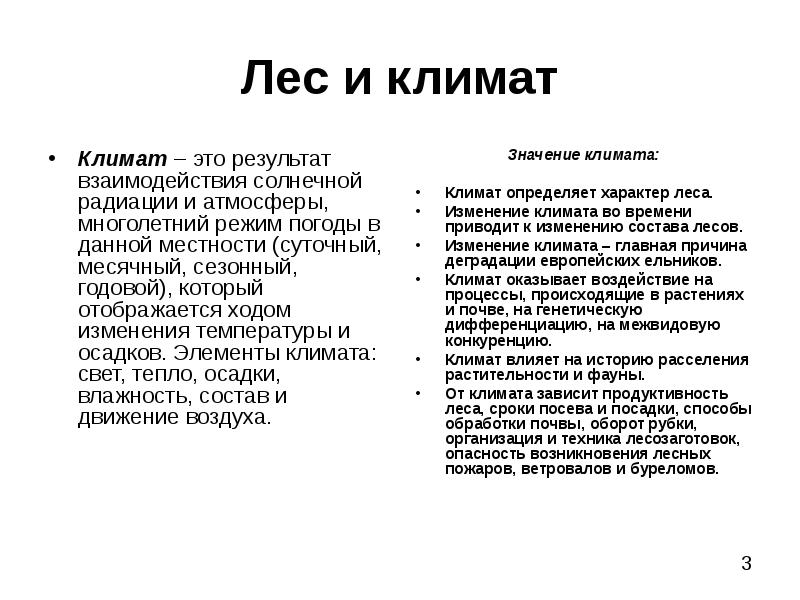 Лес и климат

• Климат – это результат взаимодействия солнечной радиации и атмосферы, многолетний режим погоды в данной местности (суточный, месячный, сезонный, годовой), который отображается ходом изменения температуры и осадков. Элементы климата: свет, тепло, осадки, влажность, состав и движение воздуха.

Значение климата:

• Климат определяет характер леса.
• Изменение климата во времени приводит к изменению состава лесов.
• Изменение климата – главная причина деградации европейских ельников.
• Климат оказывает воздействие на процессы, происходящие в растениях и почве, на генетическую дифференциацию, на межвидовую конкуренцию.
• Климат влияет на историю расселения растительности и фауны.
• От климата зависит продуктивность леса, сроки посева и посадки, способы обработки почвы, оборот рубки, организация и техника лесозаготовок, опасность возникновения лесных пожаров, ветровалов и буреломов.

3